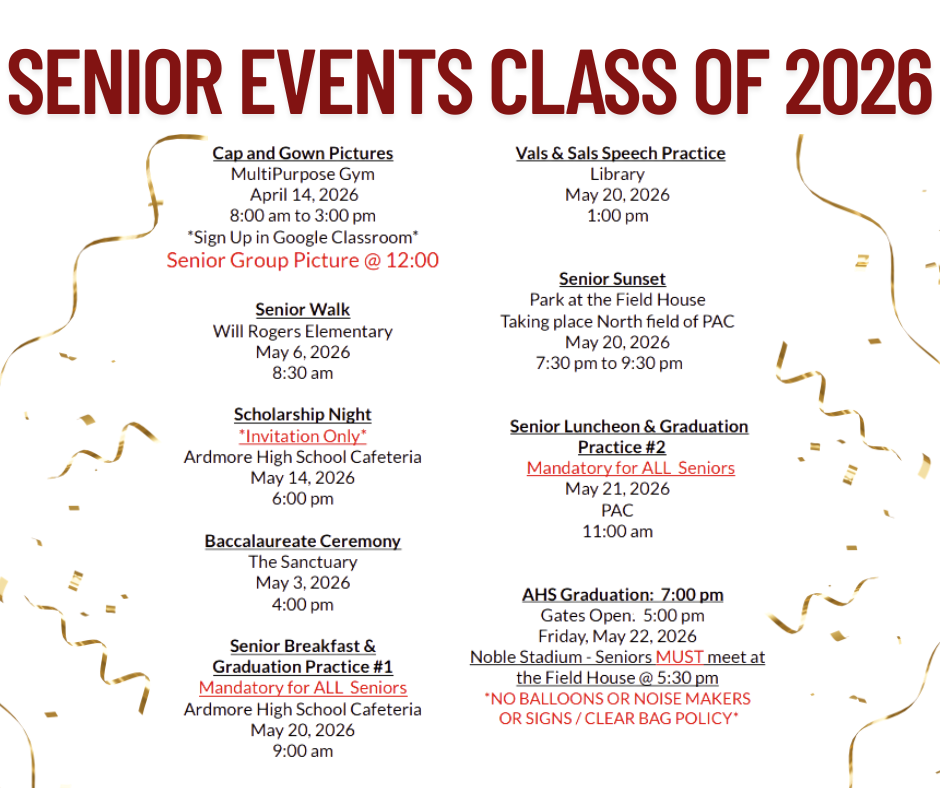 SENIOR EVENTS CLASS OF 2026

Cap and Gown Pictures
MultiPurpose Gym
April 14, 2026
8:00 am to 3:00 pm
*Sign Up in Google Classroom*
Senior Group Picture @ 12:00

Senior Walk
Will Rogers Elementary
May 6, 2026
8:30 am

Scholarship Night
*Invitation Only*
Ardmore High School Cafeteria
May 14, 2026
6:00 pm

Baccalaureate Ceremony
The Sanctuary
May 3, 2026
4:00 pm

Senior Breakfast & Graduation Practice #1
Mandatory for ALL Seniors
Ardmore High School Cafeteria
May 20, 2026
9:00 am

Vals & Sals Speech Practice
Library
May 20, 2026
1:00 pm

Senior Sunset
Park at the Field House
Taking place North field of PAC
May 20, 2026
7:30 pm to 9:30 pm

Senior Luncheon & Graduation Practice #2
Mandatory for ALL Seniors
May 21, 2026
PAC
11:00 am

AHS Graduation: 7:00 pm
Gates Open: 5:00 pm
Friday, May 22, 2026
Noble Stadium - Seniors MUST meet at the Field House @ 5:30 pm
*NO BALLOONS OR NOISE MAKERS OR SIGNS / CLEAR BAG POLICY*